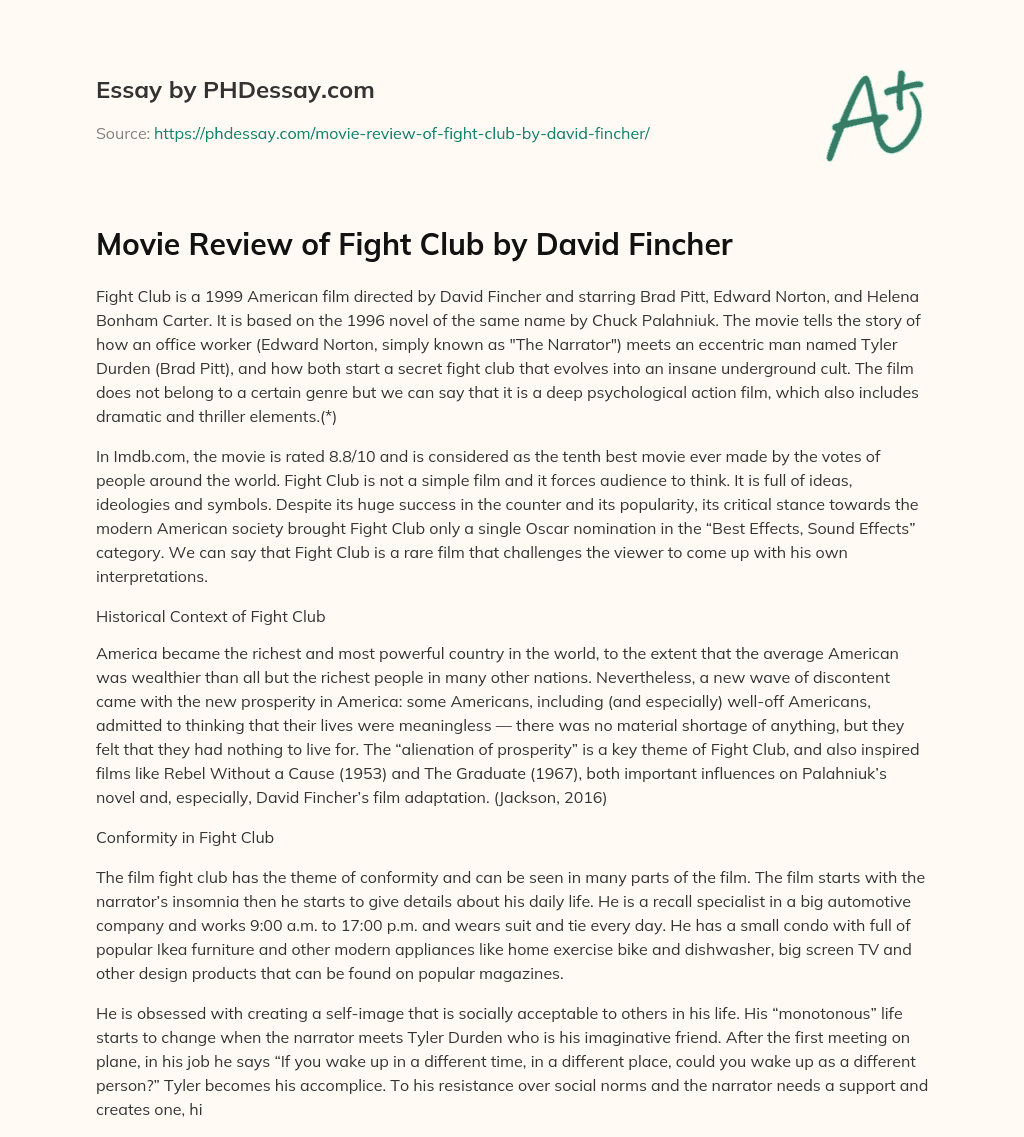 Essay by PHDessay.com

Source: https://phdessay.com/movie-review-of-fight-club-by-david-fincher/

A+

Movie Review of Fight Club by David Fincher

Fight Club is a 1999 American film directed by David Fincher and starring Brad Pitt, Edward Norton, and Helena Bonham Carter. It is based on the 1996 novel of the same name by Chuck Palahniuk. The movie tells the story of how an office worker (Edward Norton, simply known as "The Narrator") meets an eccentric man named Tyler Durden (Brad Pitt), and how both start a secret fight club that evolves into an insane underground cult. The film does not belong to a certain genre but we can say that it is a deep psychological action film, which also includes dramatic and thriller elements.(*)

In Imdb.com, the movie is rated 8.8/10 and is considered as the tenth best movie ever made by the votes of people around the world. Fight Club is not a simple film and it forces audience to think. It is full of ideas, ideologies and symbols. Despite its huge success in the counter and its popularity, its critical stance towards the modern American society brought Fight Club only a single Oscar nomination in the “Best Effects, Sound Effects” category. We can say that Fight Club is a rare film that challenges the viewer to come up with his own interpretations.

Historical Context of Fight Club

America became the richest and most powerful country in the world, to the extent that the average American was wealthier than all but the richest people in many other nations. Nevertheless, a new wave of discontent came with the new prosperity in America: some Americans, including (and especially) well-off Americans, admitted to thinking that their lives were meaningless — there was no material shortage of anything, but they felt that they had nothing to live for. The “alienation of prosperity” is a key theme of Fight Club, and also inspired films like Rebel Without a Cause (1953) and The Graduate (1967), both important influences on Palahniuk’s novel and, especially, David Fincher’s film adaptation. (Jackson, 2016)

Conformity in Fight Club

The film fight club has the theme of conformity and can be seen in many parts of the film. The film starts with the narrator’s insomnia then he starts to give details about his daily life. He is a recall specialist in a big automotive company and works 9:00 a.m. to 17:00 p.m. and wears suit and tie every day. He has a small condo with full of popular Ikea furniture and other modern appliances like home exercise bike and dishwasher, big screen TV and other design products that can be found on popular magazines.

He is obsessed with creating a self-image that is socially acceptable to others in his life. His “monotonous” life starts to change when the narrator meets Tyler Durden who is his imaginative friend. After the first meeting on plane, in his job he says “If you wake up in a different time, in a different place, could you wake up as a different person?” Tyler becomes his accomplice. To his resistance over social norms and the narrator needs a support and creates one, hi